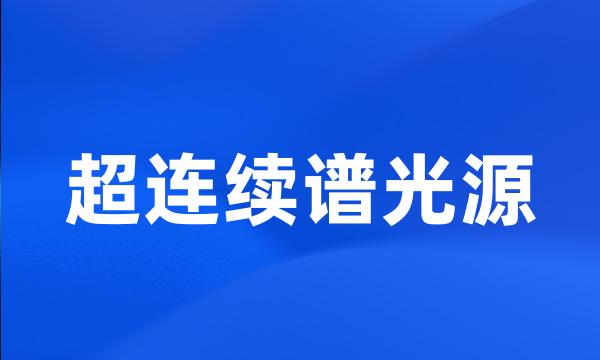 超连续谱光源